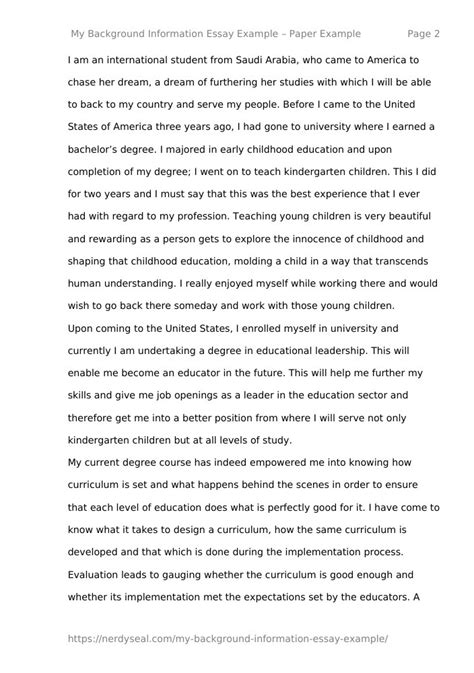 My Background Information Essay Example – Paper Example Page 2

I am an international student from Saudi Arabia, who came to America to chase her dream, a dream of furthering her studies with which I will be able to back to my country and serve my people. Before I came to the United States of America three years ago, I had gone to university where I earned a bachelor's degree. I majored in early childhood education and upon completion of my degree; I went on to teach kindergarten children. This I did for two years and I must say that this was the best experience that I ever had with regard to my profession. Teaching young children is very beautiful and rewarding as a person gets to explore the innocence of childhood and shaping that childhood education, molding a child in a way that transcends human understanding. I really enjoyed myself while working there and would wish to go back there someday and work with those young children.
Upon coming to the United States, I enrolled myself in university and currently I am undertaking a degree in educational leadership. This will enable me become an educator in the future. This will help me further my skills and give me job openings as a leader in the education sector and therefore get me into a better position from where I will serve not only kindergarten children but at all levels of study.
My current degree course has indeed empowered me into knowing how curriculum is set and what happens behind the scenes in order to ensure that each level of education does what is perfectly good for it. I have come to know what it takes to design a curriculum, how the same curriculum is developed and that which is done during the implementation process. Evaluation leads to gauging whether the curriculum is good enough and whether its implementation met the expectations set by the educators. A

https://nerdyseal.com/my-background-information-essay-example/